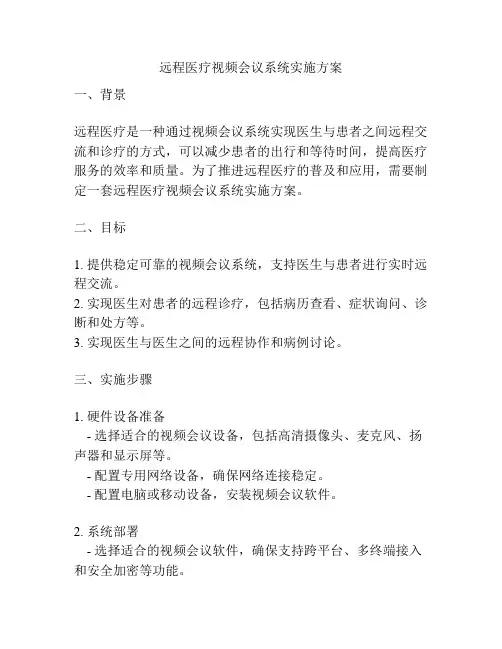 远程医疗视频会议系统实施方案

一、背景

远程医疗是一种通过视频会议系统实现医生与患者之间远程交流和诊疗的方式，可以减少患者的出行和等待时间，提高医疗服务的效率和质量。为了推进远程医疗的普及和应用，需要制定一套远程医疗视频会议系统实施方案。

二、目标

1. 提供稳定可靠的视频会议系统，支持医生与患者进行实时远程交流。
2. 实现医生对患者的远程诊疗，包括病历查看、症状询问、诊断和处方等。
3. 实现医生与医生之间的远程协作和病例讨论。

三、实施步骤

1. 硬件设备准备
- 选择适合的视频会议设备，包括高清摄像头、麦克风、扬声器和显示屏等。
- 配置专用网络设备，确保网络连接稳定。
- 配置电脑或移动设备，安装视频会议软件。

2. 系统部署
- 选择适合的视频会议软件，确保支持跨平台、多终端接入和安全加密等功能。